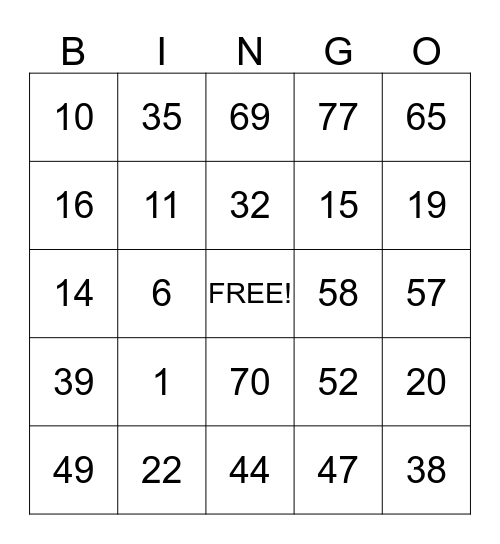 | B | I | N | G | O |
|---|---|---|---|---|
| 10 | 35 | 69 | 77 | 65 |
| 16 | 11 | 32 | 15 | 19 |
| 14 | 6 | FREE! | 58 | 57 |
| 39 | 1 | 70 | 52 | 20 |
| 49 | 22 | 44 | 47 | 38 |